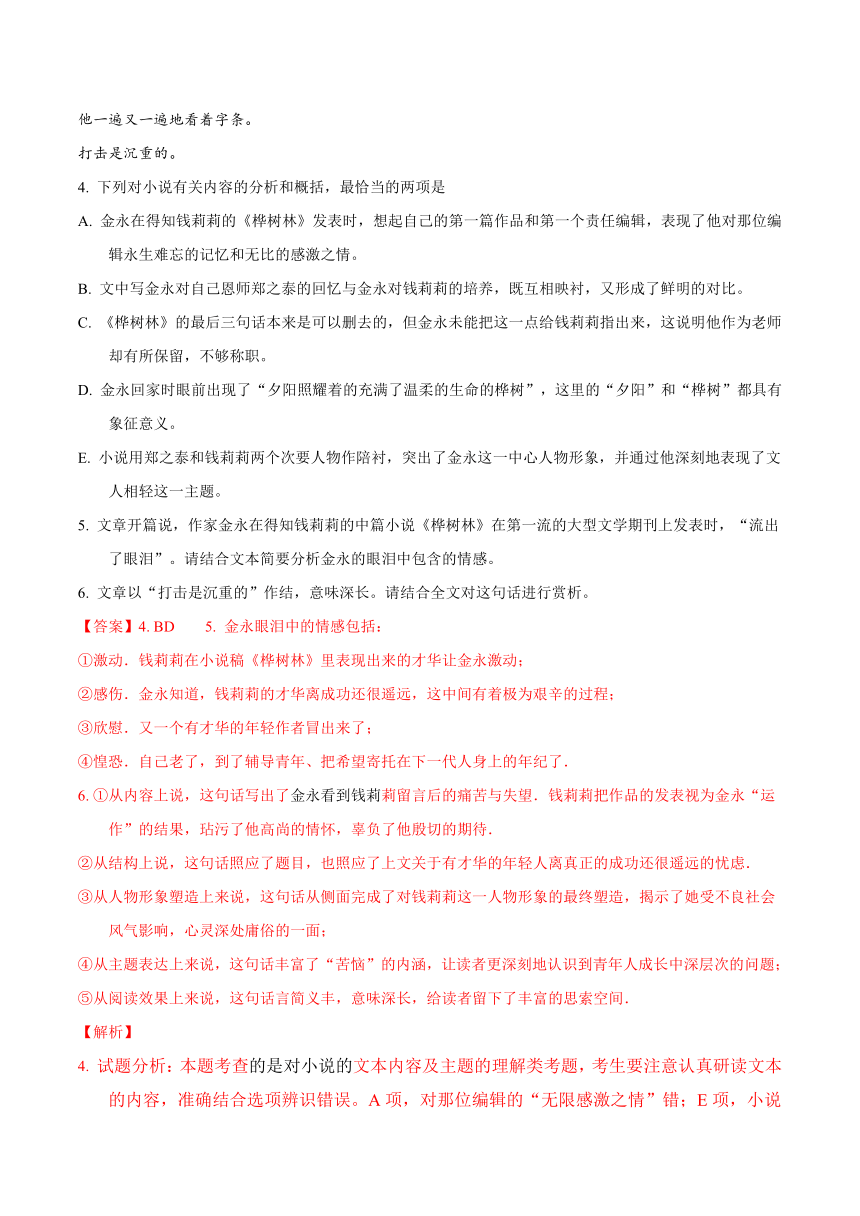 他一遍又一遍地看着字条。

打击是沉重的。

4. 下列对小说有关内容的分析和概括，最恰当的两项是

A. 金永在得知钱莉莉的《桦树林》发表时，想起自己的第一篇作品和第一个责任编辑，表现了他对那位编辑永生难忘的记忆和无比的感激之情。

B. 文中写金永对自己恩师郑之泰的回忆与金永对钱莉莉的培养，既互相映衬，又形成了鲜明的对比。

C. 《桦树林》的最后三句话本来是可以删去的，但金永未能把这一点给钱莉莉指出来，这说明他作为老师却有所保留，不够称职。

D. 金永回家时眼前出现了“夕阳照耀着的充满了温柔的生命的桦树”，这里的“夕阳”和“桦树”都具有象征意义。

E. 小说用郑之泰和钱莉莉两个次要人物作陪衬，突出了金永这一中心人物形象，并通过他深刻地表现了文人相轻这一主题。

5. 文章开篇说，作家金永在得知钱莉莉的中篇小说《桦树林》在第一流的大型文学期刊上发表时，“流出了眼泪”。请结合文本简要分析金永的眼泪中包含的情感。

6. 文章以“打击是沉重的”作结，意味深长。请结合全文对这句话进行赏析。

【答案】4. BD　　5. 金永眼泪中的情感包括：

①激动．钱莉莉在小说稿《桦树林》里表现出来的才华让金永激动；

②感伤．金永知道，钱莉莉的才华离成功还很遥远，这中间有着极为艰辛的过程；

③欣慰．又一个有才华的年轻作者冒出来了；

④惶恐．自己老了，到了辅导青年、把希望寄托在下一代人身上的年纪了．

6. ①从内容上说，这句话写出了金永看到钱莉莉留言后的痛苦与失望．钱莉莉把作品的发表视为金永“运作”的结果，玷污了他高尚的情怀，辜负了他殷切的期待．

②从结构上说，这句话照应了题目，也照应了上文关于有才华的年轻人离真正的成功还很遥远的忧虑．

③从人物形象塑造上来说，这句话从侧面完成了对钱莉莉这一人物形象的最终塑造，揭示了她受不良社会风气影响，心灵深处庸俗的一面；

④从主题表达上来说，这句话丰富了“苦恼”的内涵，让读者更深刻地认识到青年人成长中深层次的问题；

⑤从阅读效果上来说，这句话言简义丰，意味深长，给读者留下了丰富的思索空间．

【解析】

4. 试题分析：本题考查的是对小说的文本内容及主题的理解类考题，考生要注意认真研读文本的内容，准确结合选项辨识错误。A 项，对那位编辑的“无限感激之情”错；E 项，小说